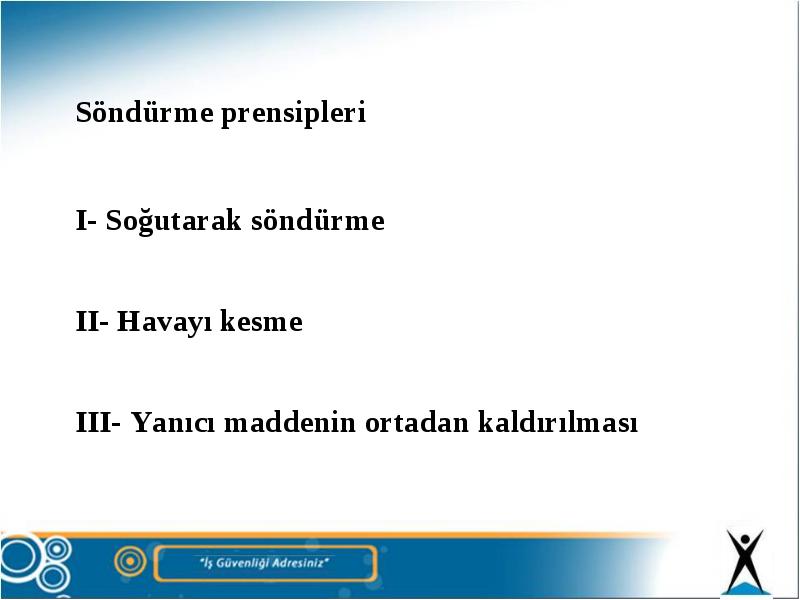 Söndürme prensipleri

I- Soğutarak söndürme

II- Havayı kesme

III- Yanıcı maddenin ortadan kaldırılması

"İş Güvenliği Adresiniz"